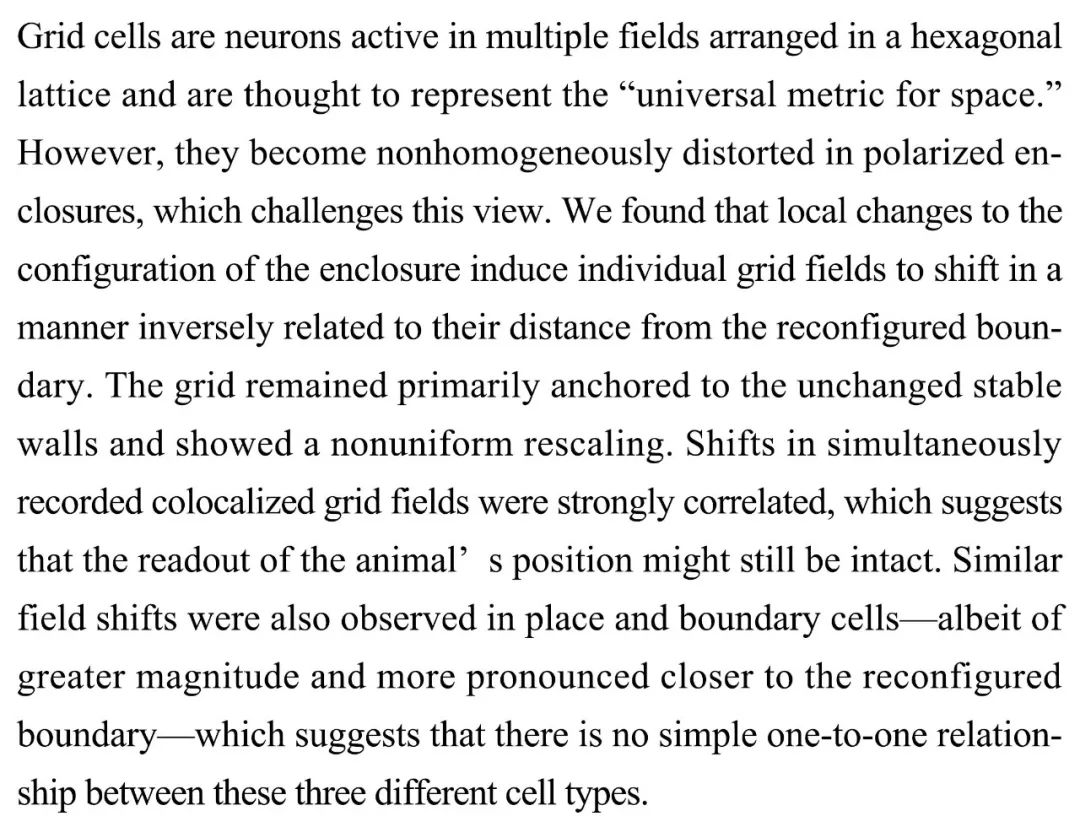 Grid cells are neurons active in multiple fields arranged in a hexagonal lattice and are thought to represent the “universal metric for space.” However, they become nonhomogeneously distorted in polarized enclosures, which challenges this view. We found that local changes to the configuration of the enclosure induce individual grid fields to shift in a manner inversely related to their distance from the reconfigured boundary. The grid remained primarily anchored to the unchanged stable walls and showed a nonuniform rescaling. Shifts in simultaneously recorded colocalized grid fields were strongly correlated, which suggests that the readout of the animal’ s position might still be intact. Similar field shifts were also observed in place and boundary cells—albeit of greater magnitude and more pronounced closer to the reconfigured boundary—which suggests that there is no simple one-to-one relationship between these three different cell types.